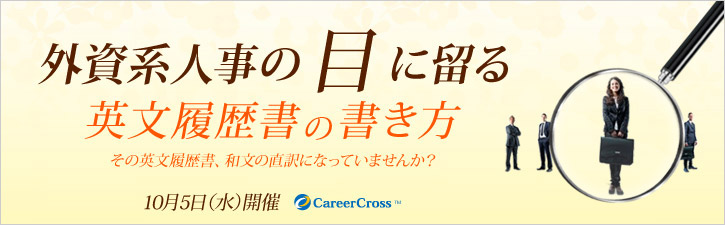 外資系人事の目に留る

英文履歴書の書き方

その英文履歴書、和文の直訳になっていませんか？

10月5日（水）開催

CareerCross™